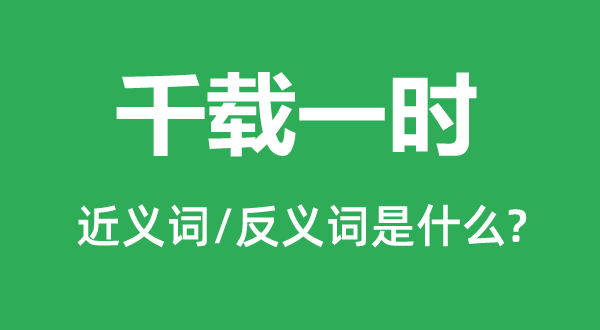 千载一时

近义词/反义词是什么?